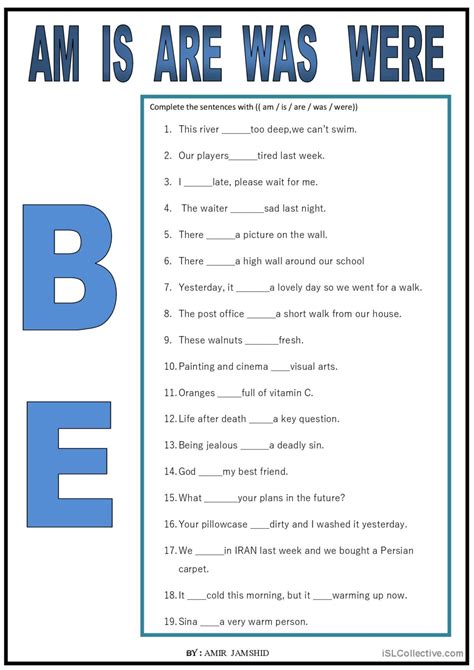 AM IS ARE WAS WERE

B

E

Complete the sentences with (( am / is / are / was / were))

1. This river ______too deep,we can't swim.

2. Our players______tired last week.

3. I ______late, please wait for me.

4. The waiter _______sad last night.

5. There ______a picture on the wall.

6. There ______a high wall around our school

7. Yesterday, it _______a lovely day so we went for a walk.

8. The post office ______a short walk from our house.

9. These walnuts _______fresh.

10. Painting and cinema ____visual arts.

11. Oranges _____full of vitamin C.

12. Life after death _____a key question.

13. Being jealous ______a deadly sin.

14. God _____my best friend.

15. What _______your plans in the future?

16. Your pillowcase ____dirty and I washed it yesterday.

17. We ______in IRAN last week and we bought a Persian carpet.

18. It ____cold this morning, but it ____warming up now.

19. Sina ____a very warm person.

BY : AMIR JAMSHID

iSLCollective.com